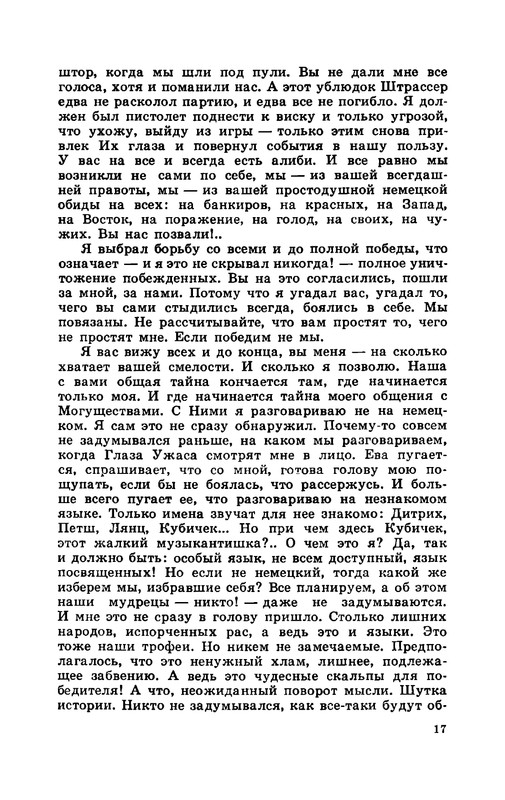 штор, когда мы шли под пули. Вы не дали мне все голоса, хотя и поманили нас. А этот ублюдок Штрассер едва не расколол партию, и едва все не погибло. Я должен был пистолет поднести к виску и только угрозой, что ухожу, выйду из игры — только этим снова привлек Их глаза и повернул события в нашу пользу. У вас на все и всегда есть алиби. И все равно мы возникли не сами по себе, мы — из вашей всегдашней правоты, мы — из вашей простодушной немецкой обиды на всех: на банкиров, на красных, на Запад, на Восток, на поражение, на голод, на своих, на чужих. Вы нас позвали!..

Я выбрал борьбу со всеми и до полной победы, что означает — и я это не скрывал никогда! — полное уничтожение побежденных. Вы на это согласились, пошли за мной, за нами. Потому что я угадал вас, угадал то, чего вы сами стыдились всегда, боялись в себе. Мы повязаны. Не рассчитывайте, что вам простят то, чего не простят мне. Если победим не мы.

Я вас вижу всех и до конца, вы меня — на сколько хватает вашей смелости. И сколько я позволю. Наша с вами общая тайна кончается там, где начинается только моя. И где начинается тайна моего общения с Могуществами. С Ними я разговариваю не на немецком. Я сам это не сразу обнаружил. Почему-то совсем не задумывался раньше, на каком мы разговариваем, когда Глаза Ужаса смотрят мне в лицо. Ева пугается, спрашивает, что со мной, готова голову мою пощупать, если бы не боялась, что рассержусь. И больше всего пугает ее, что разговариваю на незнакомом языке. Только имена звучат для нее знакомо: Дитрих, Петш, Лянц, Кубичек... Но при чем здесь Кубичек, этот жалкий музыкантишка?.. О чем это я? Да, так и должно быть: особый язык, не всем доступный, язык посвященных! Но если не немецкий, тогда какой же изберем мы, избравшие себя? Все планируем, а об этом наши мудрецы — никто! — даже не задумываются. И мне это не сразу в голову пришло. Столько лишних народов, испорченных рас, а ведь это и языки. Это тоже наши трофеи. Но никем не замечаемые. Предполагалось, что это ненужный хлам, лишнее, подлежащее забвению. А ведь это чудесные скальпы для победителя! А что, неожиданный поворот мысли. Шутка истории. Никто не задумывался, как все-таки будут об-

17